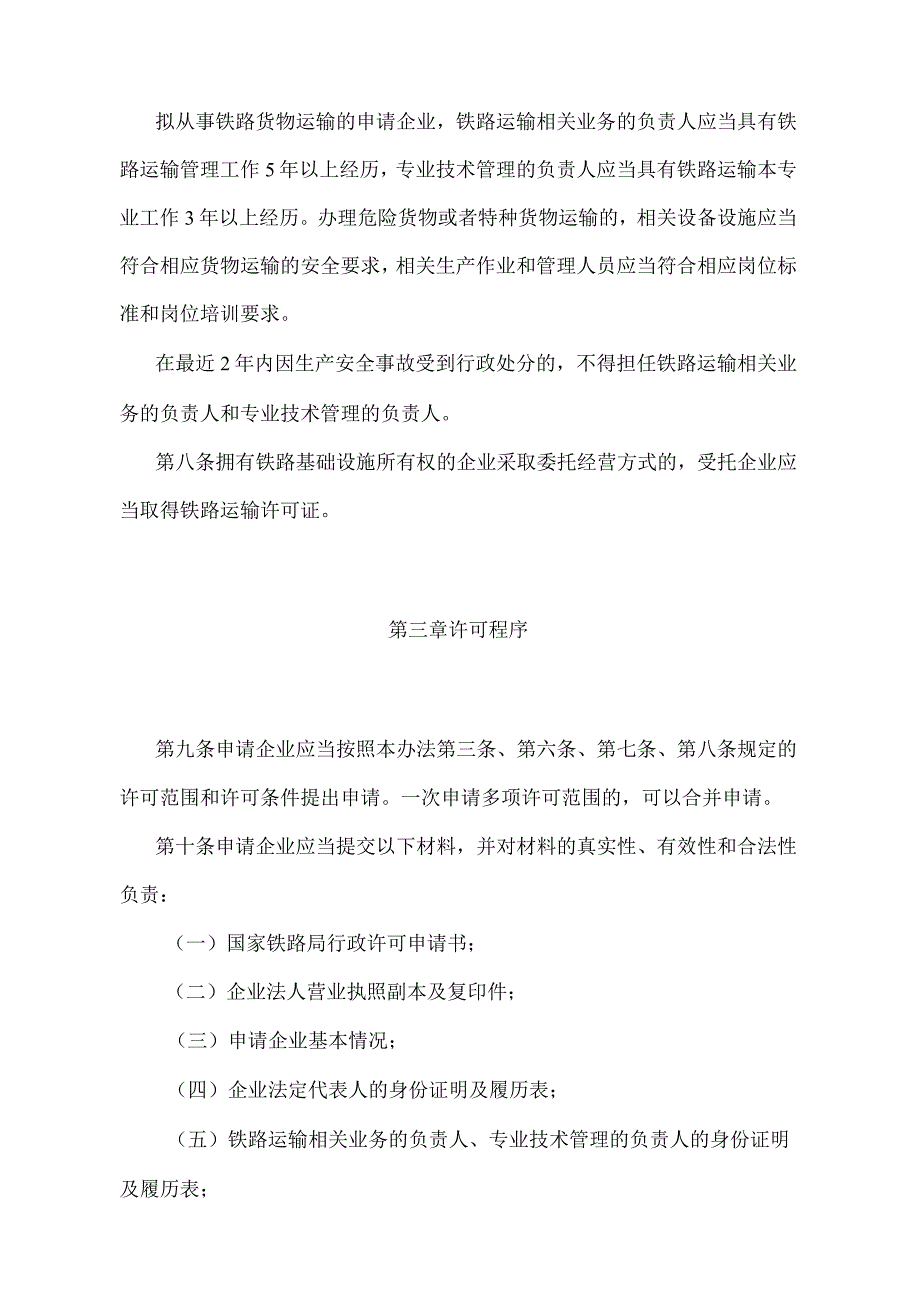 拟从事铁路货物运输的申请企业，铁路运输相关业务的负责人应当具有铁路运输管理工作5年以上经历，专业技术管理的负责人应当具有铁路运输本专业工作3年以上经历。办理危险货物或者特种货物运输的，相关设备设施应当符合相应货物运输的安全要求，相关生产作业和管理人员应当符合相应岗位标准和岗位培训要求。

在最近2年内因生产安全事故受到行政处分的，不得担任铁路运输相关业务的负责人和专业技术管理的负责人。

第八条拥有铁路基础设施所有权的企业采取委托经营方式的，受托企业应当取得铁路运输许可证。

第三章许可程序

第九条申请企业应当按照本办法第三条、第六条、第七条、第八条规定的许可范围和许可条件提出申请。一次申请多项许可范围的，可以合并申请。

第十条申请企业应当提交以下材料，并对材料的真实性、有效性和合法性负责：

（一）国家铁路局行政许可申请书；

（二）企业法人营业执照副本及复印件；

（三）申请企业基本情况；

（四）企业法定代表人的身份证明及履历表；

（五）铁路运输相关业务的负责人、专业技术管理的负责人的身份证明及履历表；